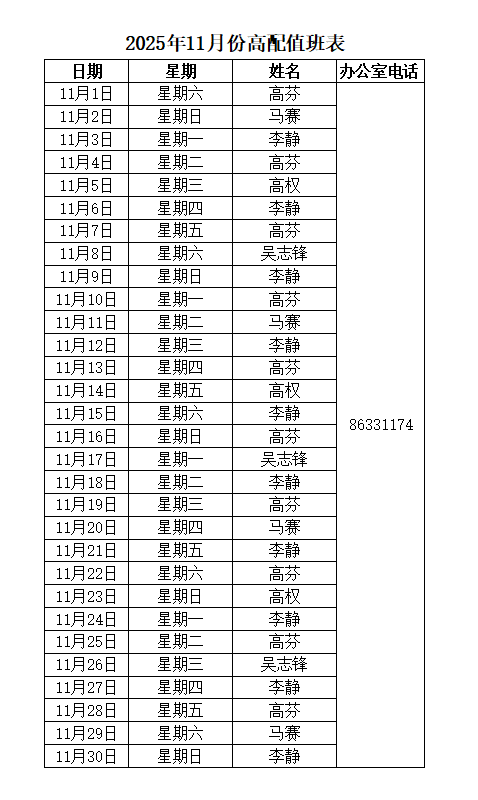 2025年11月份高配值班表

| 日期 | 星期 | 姓名 | 办公室电话 |
|---|---|---|---|
| 11月1日 | 星期六 | 高芬 | 86331174 |
| 11月2日 | 星期日 | 马赛 | |
| 11月3日 | 星期一 | 李静 | |
| 11月4日 | 星期二 | 高芬 | |
| 11月5日 | 星期三 | 高权 | |
| 11月6日 | 星期四 | 李静 | |
| 11月7日 | 星期五 | 高芬 | |
| 11月8日 | 星期六 | 吴志锋 | |
| 11月9日 | 星期日 | 李静 | |
| 11月10日 | 星期一 | 高芬 | |
| 11月11日 | 星期二 | 马赛 | |
| 11月12日 | 星期三 | 李静 | |
| 11月13日 | 星期四 | 高芬 | |
| 11月14日 | 星期五 | 高权 | |
| 11月15日 | 星期六 | 李静 | |
| 11月16日 | 星期日 | 高芬 | |
| 11月17日 | 星期一 | 吴志锋 | |
| 11月18日 | 星期二 | 李静 | |
| 11月19日 | 星期三 | 高芬 | |
| 11月20日 | 星期四 | 马赛 | |
| 11月21日 | 星期五 | 李静 | |
| 11月22日 | 星期六 | 高芬 | |
| 11月23日 | 星期日 | 高权 | |
| 11月24日 | 星期一 | 李静 | |
| 11月25日 | 星期二 | 高芬 | |
| 11月26日 | 星期三 | 吴志锋 | |
| 11月27日 | 星期四 | 李静 | |
| 11月28日 | 星期五 | 高芬 | |
| 11月29日 | 星期六 | 马赛 | |
| 11月30日 | 星期日 | 李静 | |